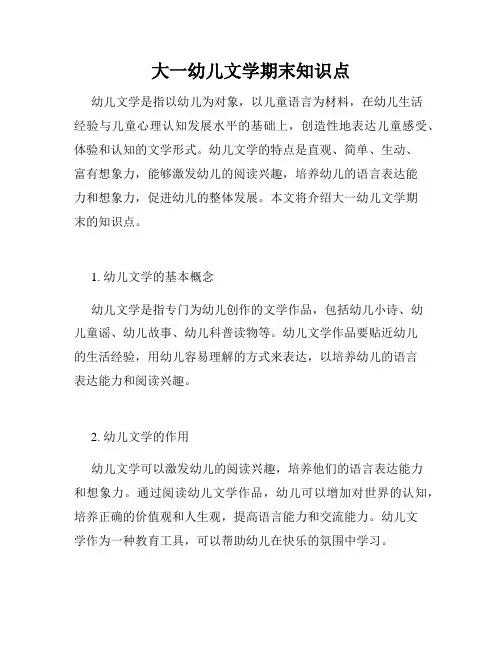 大一幼儿文学期末知识点

幼儿文学是指以幼儿为对象，以儿童语言为材料，在幼儿生活经验与儿童心理认知发展水平的基础上，创造性地表达儿童感受、体验和认知的文学形式。幼儿文学的特点是直观、简单、生动、富有想象力，能够激发幼儿的阅读兴趣，培养幼儿的语言表达能力和想象力，促进幼儿的整体发展。本文将介绍大一幼儿文学期末的知识点。

1. 幼儿文学的基本概念

幼儿文学是指专门为幼儿创作的文学作品，包括幼儿小诗、幼儿童谣、幼儿故事、幼儿科普读物等。幼儿文学作品要贴近幼儿的生活经验，用幼儿容易理解的方式来表达，以培养幼儿的语言表达能力和阅读兴趣。

2. 幼儿文学的作用

幼儿文学可以激发幼儿的阅读兴趣，培养他们的语言表达能力和想象力。通过阅读幼儿文学作品，幼儿可以增加对世界的认知，培养正确的价值观和人生观，提高语言能力和交流能力。幼儿文学作为一种教育工具，可以帮助幼儿在快乐的氛围中学习。